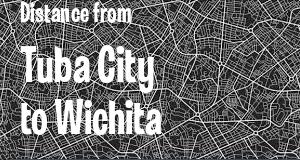 Distance from

Tuba City to Wichita